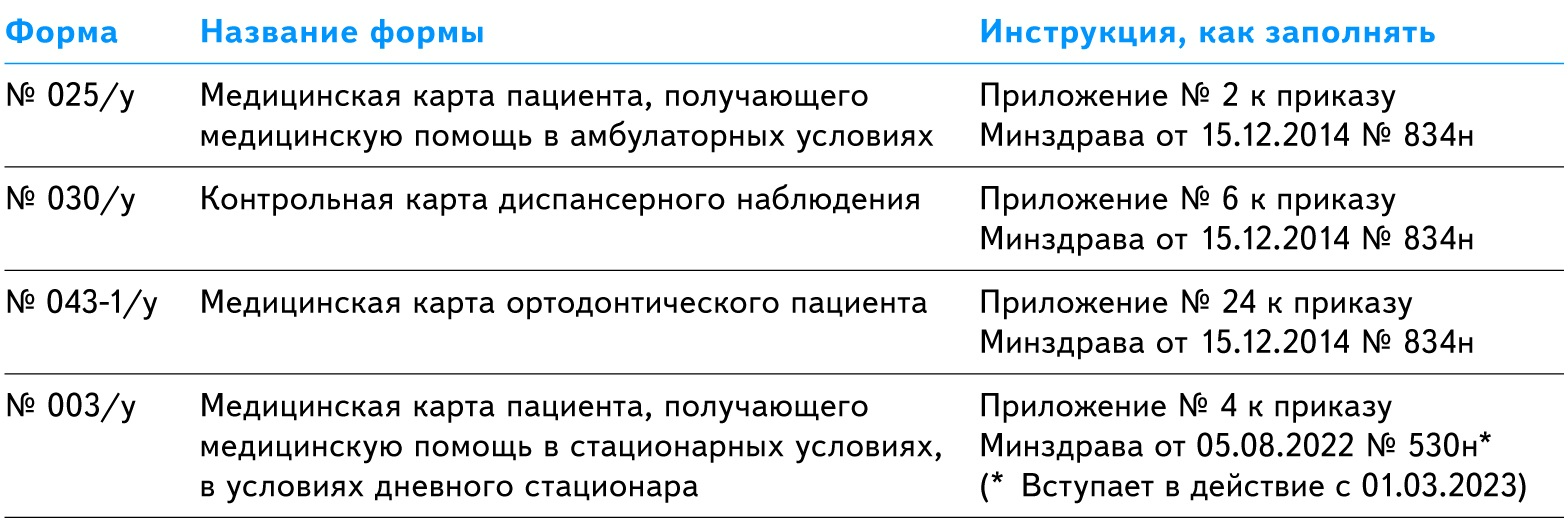 | Форма | Название формы | Инструкция, как заполнять |
|---|---|---|
| № 025/у | Медицинская карта пациента, получающего медицинскую помощь в амбулаторных условиях | Приложение № 2 к приказу Минздрава от 15.12.2014 № 834н |
| № 030/у | Контрольная карта диспансерного наблюдения | Приложение № 6 к приказу Минздрава от 15.12.2014 № 834н |
| № 043-1/у | Медицинская карта ортодонтического пациента | Приложение № 24 к приказу Минздрава от 15.12.2014 № 834н |
| № 003/у | Медицинская карта пациента, получающего медицинскую помощь в стационарных условиях, в условиях дневного стационара | Приложение № 4 к приказу Минздрава от 05.08.2022 № 530н* (* Вступает в действие с 01.03.2023) |